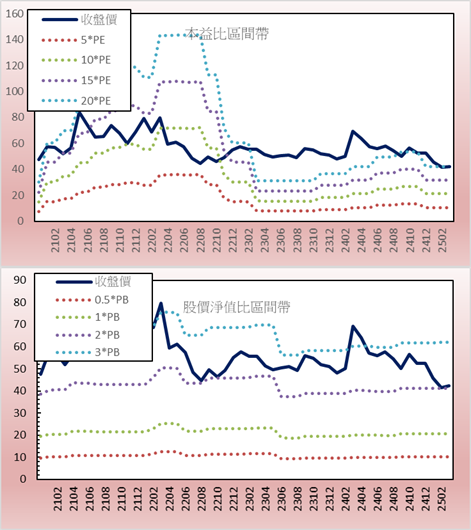 160
140
120
100
80
60
40
20
0

收盤價
5*PE
10*PE
15*PE
20*PE

本益比區間帶

2102
2104
2106
2108
2110
2112
2202
2204
2206
2208
2210
2212
2302
2304
2306
2308
2310
2312
2402
2404
2406
2408
2410
2412
2502

90
80
70
60
50
40
30
20
10
0

收盤價
0.5*PB
1*PB
2*PB
3*PB

股價淨值比區間帶

2102
2104
2106
2108
2110
2112
2202
2204
2206
2208
2210
2212
2302
2304
2306
2308
2310
2312
2402
2404
2406
2408
2410
2412
2502